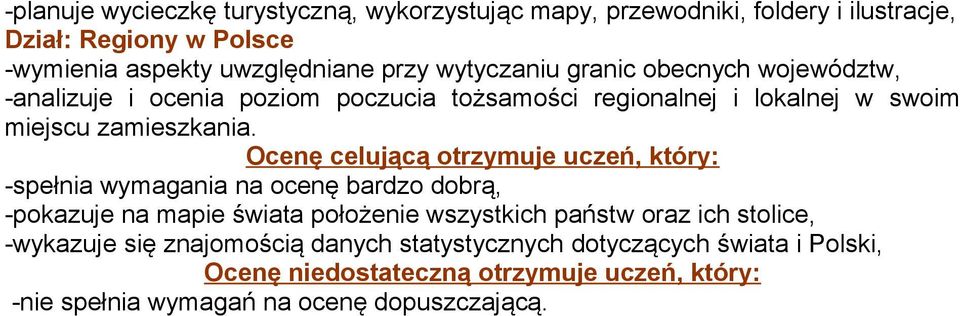 -planuje wycieczkę turystyczną, wykorzystując mapy, przewodniki, foldery i ilustracje,
Dział: Regiony w Polsce
-wymienia aspekty uwzględniane przy wytyczaniu granic obecnych województw,
-analizuje i ocenia poziom poczucia tożsamości regionalnej i lokalnej w swoim miejscu zamieszkania.

Ocenę celującą otrzymuje uczeń, który:
-spełnia wymagania na ocenę bardzo dobrą,
-pokazuje na mapie świata położenie wszystkich państw oraz ich stolice,
-wykazuje się znajomością danych statystycznych dotyczących świata i Polski,

Ocenę niedostateczną otrzymuje uczeń, który:
-nie spełnia wymagań na ocenę dopuszczającą.